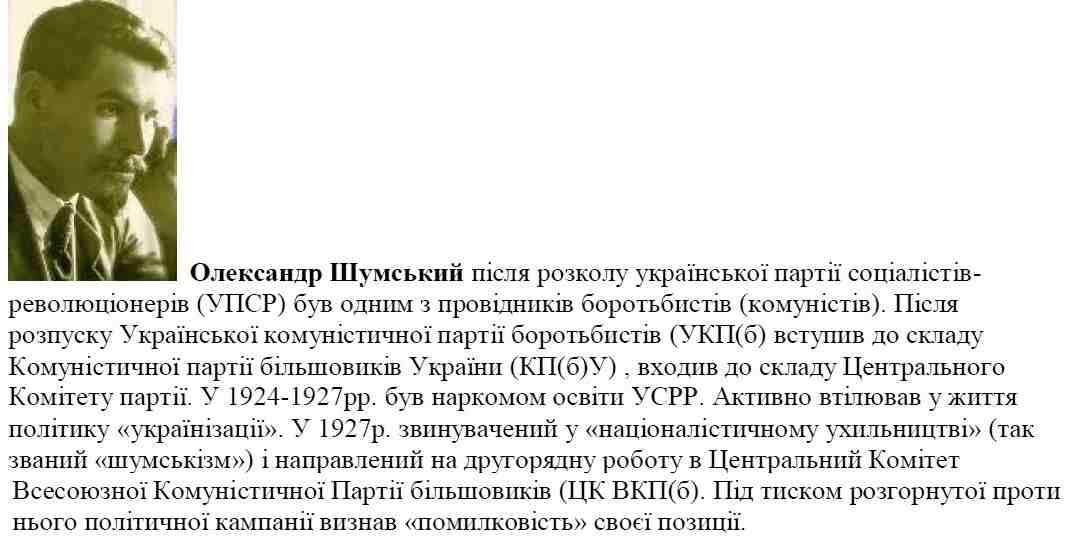 **Олександр Шумський** після розколу української партії соціалістів-революціонерів (УПСР) був одним з провідників боротьбистів (комуністів). Після розпуску Української комуністичної партії боротьбистів (УКП(б) вступив до складу Комуністичної партії більшовиків України (КП(б)У) , входив до складу Центрального Комітету партії. У 1924-1927рр. був наркомом освіти УСРР. Активно втілював у життя політику «українізації». У 1927р. звинувачений у «націоналістичному ухильництві» (так званий «шумськізм») і направлений на другорядну роботу в Центральний Комітет Всесоюзної Комуністичної Партії більшовиків (ЦК ВКП(б). Під тиском розгорнутої проти нього політичної кампанії визнав «помилковість» своєї позиції.